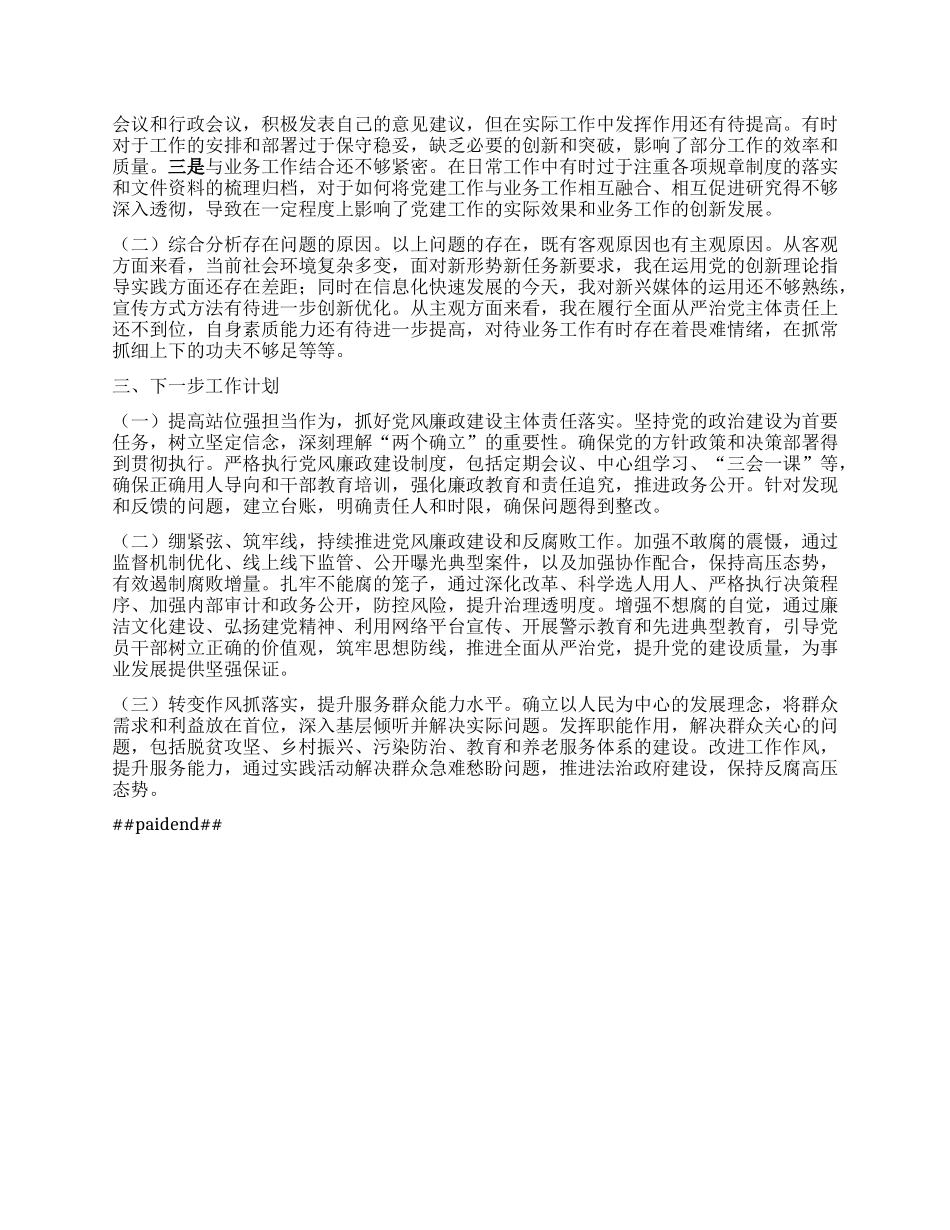 会议和行政会议，积极发表自己的意见建议，但在实际工作中发挥作用还有待提高。有时对于工作的安排和部署过于保守稳妥，缺乏必要的创新和突破，影响了部分工作的效率和质量。三是与业务工作结合还不够紧密。在日常工作中有时过于注重各项规章制度的落实和文件资料的梳理归档，对于如何将党建工作与业务工作相互融合、相互促进研究得不够深入透彻，导致在一定程度上影响了党建工作的实际效果和业务工作的创新发展。

（二）综合分析存在问题的原因。以上问题的存在，既有客观原因也有主观原因。从客观方面来看，当前社会环境复杂多变，面对新形势新任务新要求，我在运用党的创新理论指导实践方面还存在差距；同时在信息化快速发展的今天，我对新兴媒体的运用还不够熟练，宣传方式方法有待进一步创新优化。从主观方面来看，我在履行全面从严治党主体责任上还不到位，自身素质能力还有待进一步提高，对待业务工作有时存在着畏难情绪，在抓常抓细上下的功夫不够足等等。

三、下一步工作计划

（一）提高站位强担当作为，抓好党风廉政建设主体责任落实。坚持党的政治建设为首要任务，树立坚定信念，深刻理解“两个确立”的重要性。确保党的方针政策和决策部署得到贯彻执行。严格执行党风廉政建设制度，包括定期会议、中心组学习、“三会一课”等，确保正确用人导向和干部教育培训，强化廉政教育和责任追究，推进政务公开。针对发现和反馈的问题，建立台账，明确责任人和时限，确保问题得到整改。

（二）绷紧弦、筑牢线，持续推进党风廉政建设和反腐败工作。加强不敢腐的震慑，通过监督机制优化、线上线下监管、公开曝光典型案件，以及加强协作配合，保持高压态势，有效遏制腐败增量。扎牢不能腐的笼子，通过深化改革、科学选人用人、严格执行决策程序、加强内部审计和政务公开，防控风险，提升治理透明度。增强不想腐的自觉，通过廉洁文化建设、弘扬建党精神、利用网络平台宣传、开展警示教育和先进典型教育，引导党员干部树立正确的价值观，筑牢思想防线，推进全面从严治党，提升党的建设质量，为事业发展提供坚强保证。

（三）转变作风抓落实，提升服务群众能力水平。确立以人民为中心的发展理念，将群众需求和利益放在首位，深入基层倾听并解决实际问题。发挥职能作用，解决群众关心的问题，包括脱贫攻坚、乡村振兴、污染防治、教育和养老服务体系的建设。改进工作作风，提升服务能力，通过实践活动解决群众急难愁盼问题，推进法治政府建设，保持反腐高压态势。

##paidend##